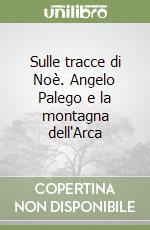 unilibro

Sulle tracce di Noè. Angelo Palego e la montagna dell'Arca

COPERTINA NON DISPONIBILE